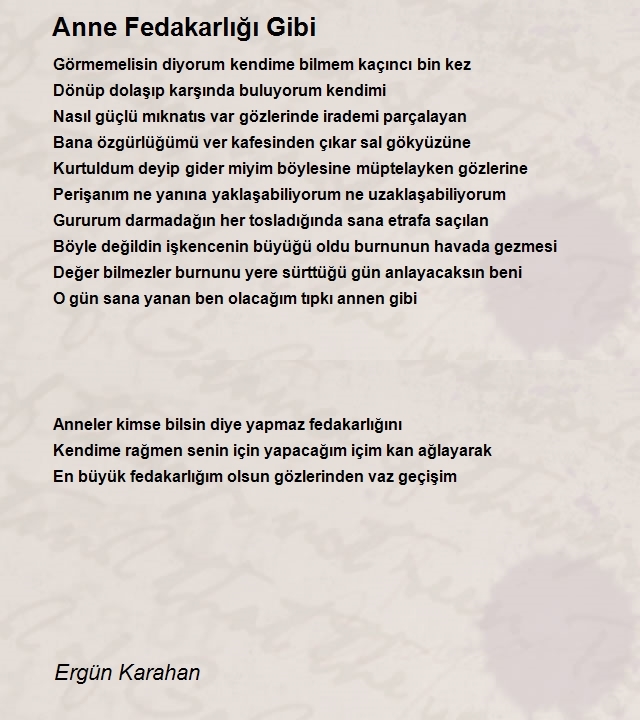 Anne Fedakarlığı Gibi

Görmemelisin diyorum kendime bilmem kaçıncı bin kez
Dönüp dolaşıp karşında buluyorum kendimi
Nasıl güçlü mıknatıs var gözlerinde irademi parçalayan
Bana özgürlüğümü ver kafesinden çıkar sal gökyüzüne
Kurtuldum deyip gider miyim böylesine müptelayken gözlerine
Perişanım ne yanına yaklaşabiliyorum ne uzaklaşabiliyorum
Gururum darmadağın her tosladığında sana etrafa saçılan
Böyle değildin işkencenin büyüğü oldu burnunun havada gezmesi
Değer bilmezler burnunu yere sürttüğü gün anlayacaksın beni
O gün sana yanan ben olacağım tıpkı annen gibi

Anneler kimse bilsin diye yapmaz fedakarlığını
Kendime rağmen senin için yapacağım içim kan ağlayarak
En büyük fedakarlığım olsun gözlerinden vaz geçişim

Ergün Karahan